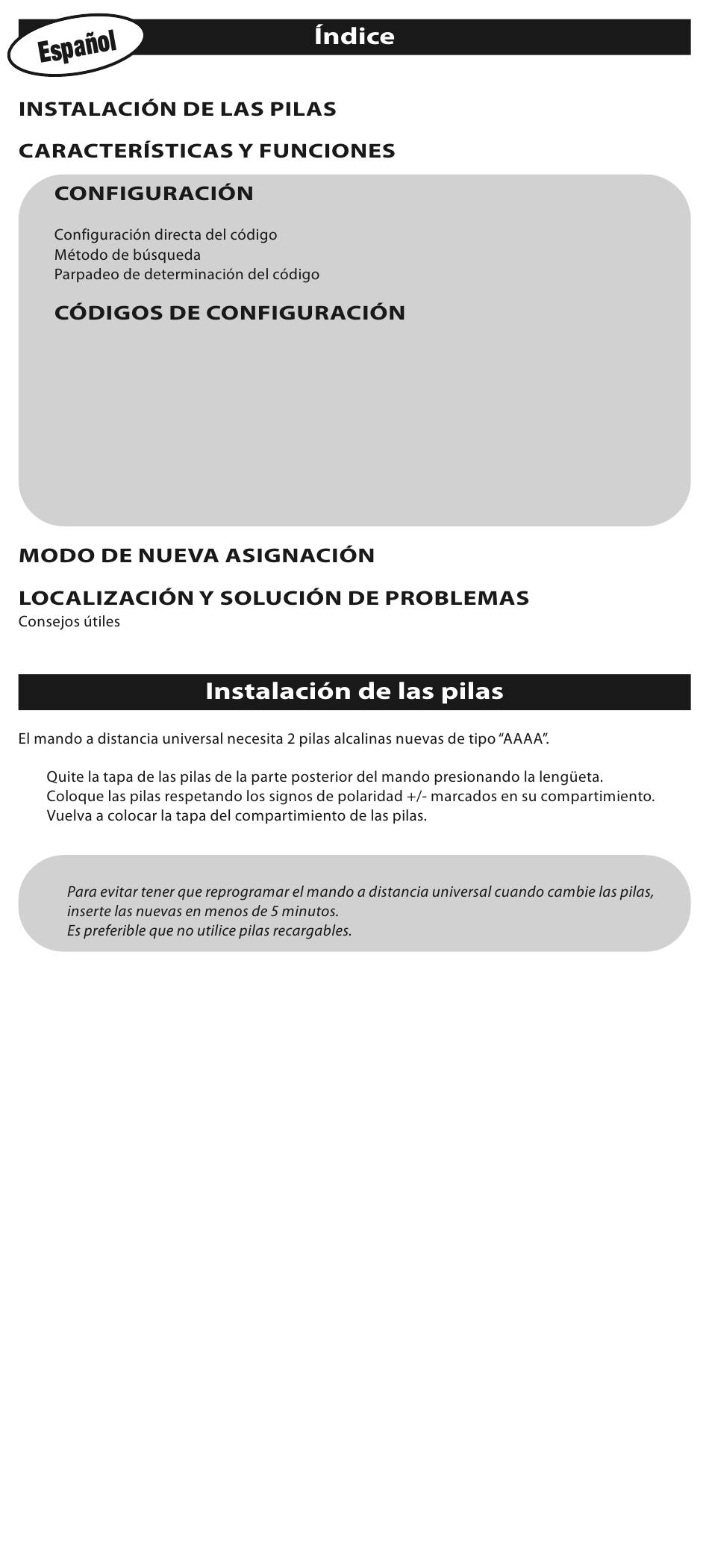 Español

Índice

INSTALACIÓN DE LAS PILAS

CARACTERÍSTICAS Y FUNCIONES

CONFIGURACIÓN

Configuración directa del código
Método de búsqueda
Parpadeo de determinación del código

CÓDIGOS DE CONFIGURACIÓN

MODO DE NUEVA ASIGNACIÓN

LOCALIZACIÓN Y SOLUCIÓN DE PROBLEMAS
Consejos útiles

Instalación de las pilas

El mando a distancia universal necesita 2 pilas alcalinas nuevas de tipo “AAAA”.

Quite la tapa de las pilas de la parte posterior del mando presionando la lengüeta.
Coloque las pilas respetando los signos de polaridad +/- marcados en su compartimiento.
Vuelva a colocar la tapa del compartimiento de las pilas.

Para evitar tener que reprogramar el mando a distancia universal cuando cambie las pilas, inserte las nuevas en menos de 5 minutos.
Es preferible que no utilice pilas recargables.